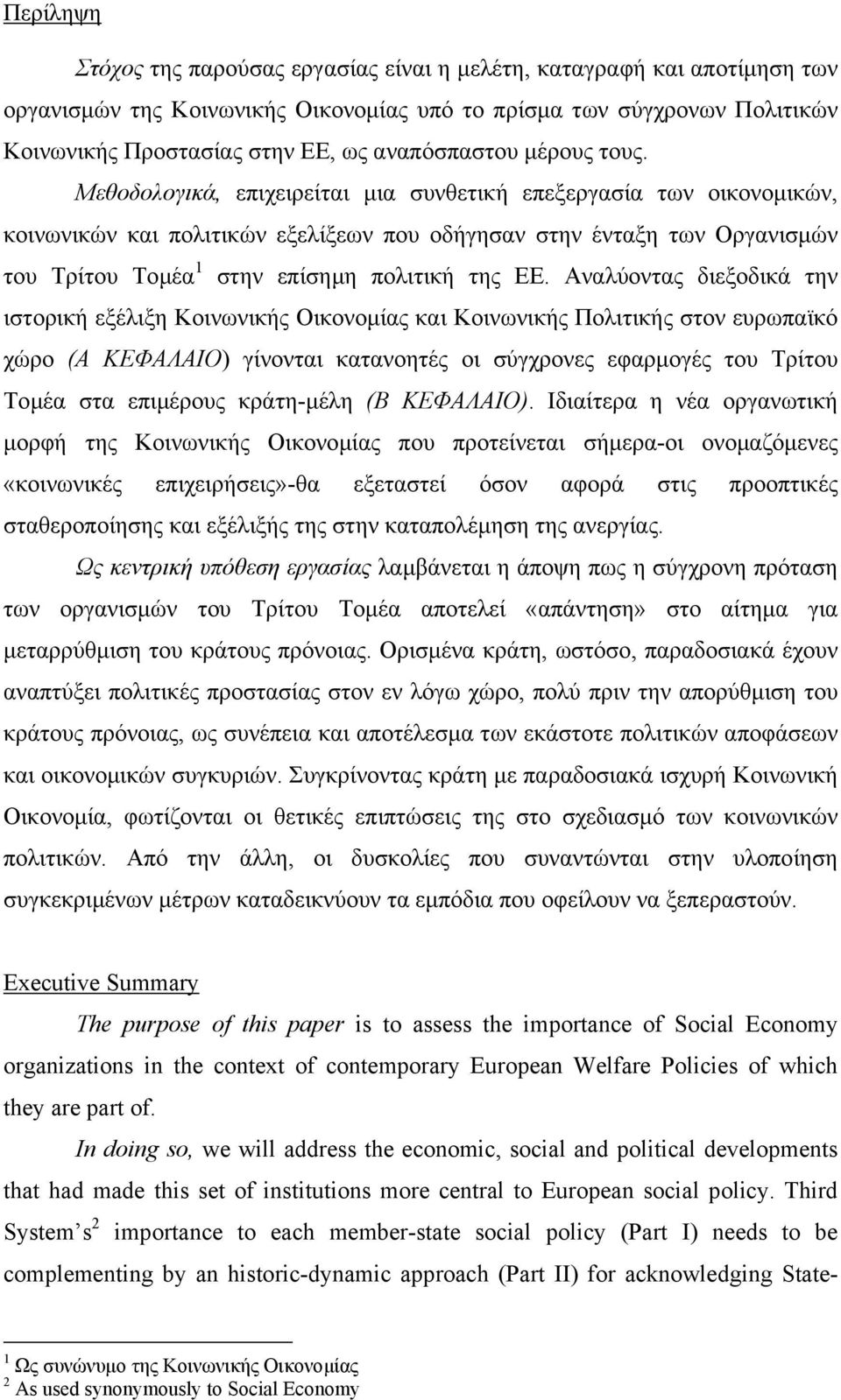 Περίληψη

Στόχος της παρούσας εργασίας είναι η μελέτη, καταγραφή και αποτίμηση των οργανισμών της Κοινωνικής Οικονομίας υπό το πρίσμα των σύγχρονων Πολιτικών Κοινωνικής Προστασίας στην ΕΕ, ως αναπόσπαστου μέρους τους. Μεθοδολογικά, επιχειρείται μια συνθετική επεξεργασία των οικονομικών, κοινωνικών και πολιτικών εξελίξεων που οδήγησαν στην ένταξη των Οργανισμών του Τρίτου Τομέα$^1$ στην επίσημη πολιτική της ΕΕ. Αναλύοντας διεξοδικά την ιστορική εξέλιξη Κοινωνικής Οικονομίας και Κοινωνικής Πολιτικής στον ευρωπαϊκό χώρο (Α ΚΕΦΑΛΑΙΟ) γίνονται κατανοητές οι σύγχρονες εφαρμογές του Τρίτου Τομέα στα επιμέρους κράτη-μέλη (Β ΚΕΦΑΛΑΙΟ). Ιδιαίτερα η νέα οργανωτική μορφή της Κοινωνικής Οικονομίας που προτείνεται σήμερα-οι ονομαζόμενες «κοινωνικές επιχειρήσεις»-θα εξεταστεί όσον αφορά στις προοπτικές σταθεροποίησης και εξέλιξής της στην καταπολέμηση της ανεργίας.

Ως κεντρική υπόθεση εργασίας λαμβάνεται η άποψη πως η σύγχρονη πρόταση των οργανισμών του Τρίτου Τομέα αποτελεί «απάντηση» στο αίτημα για μεταρρύθμιση του κράτους πρόνοιας. Ορισμένα κράτη, ωστόσο, παραδοσιακά έχουν αναπτύξει πολιτικές προστασίας στον εν λόγω χώρο, πολύ πριν την απορύθμιση του κράτους πρόνοιας, ως συνέπεια και αποτέλεσμα των εκάστοτε πολιτικών αποφάσεων και οικονομικών συγκυριών. Συγκρίνοντας κράτη με παραδοσιακά ισχυρή Κοινωνική Οικονομία, φωτίζονται οι θετικές επιπτώσεις της στο σχεδιασμό των κοινωνικών πολιτικών. Από την άλλη, οι δυσκολίες που συναντώνται στην υλοποίηση συγκεκριμένων μέτρων καταδεικνύουν τα εμπόδια που οφείλουν να ξεπεραστούν.

Executive Summary

The purpose of this paper is to assess the importance of Social Economy organizations in the context of contemporary European Welfare Policies of which they are part of.

In doing so, we will address the economic, social and political developments that had made this set of institutions more central to European social policy. Third System's$^2$ importance to each member-state social policy (Part I) needs to be complementing by an historic-dynamic approach (Part II) for acknowledging State-

$^1$ Ως συνώνυμο της Κοινωνικής Οικονομίας
$^2$ As used synonymously to Social Economy